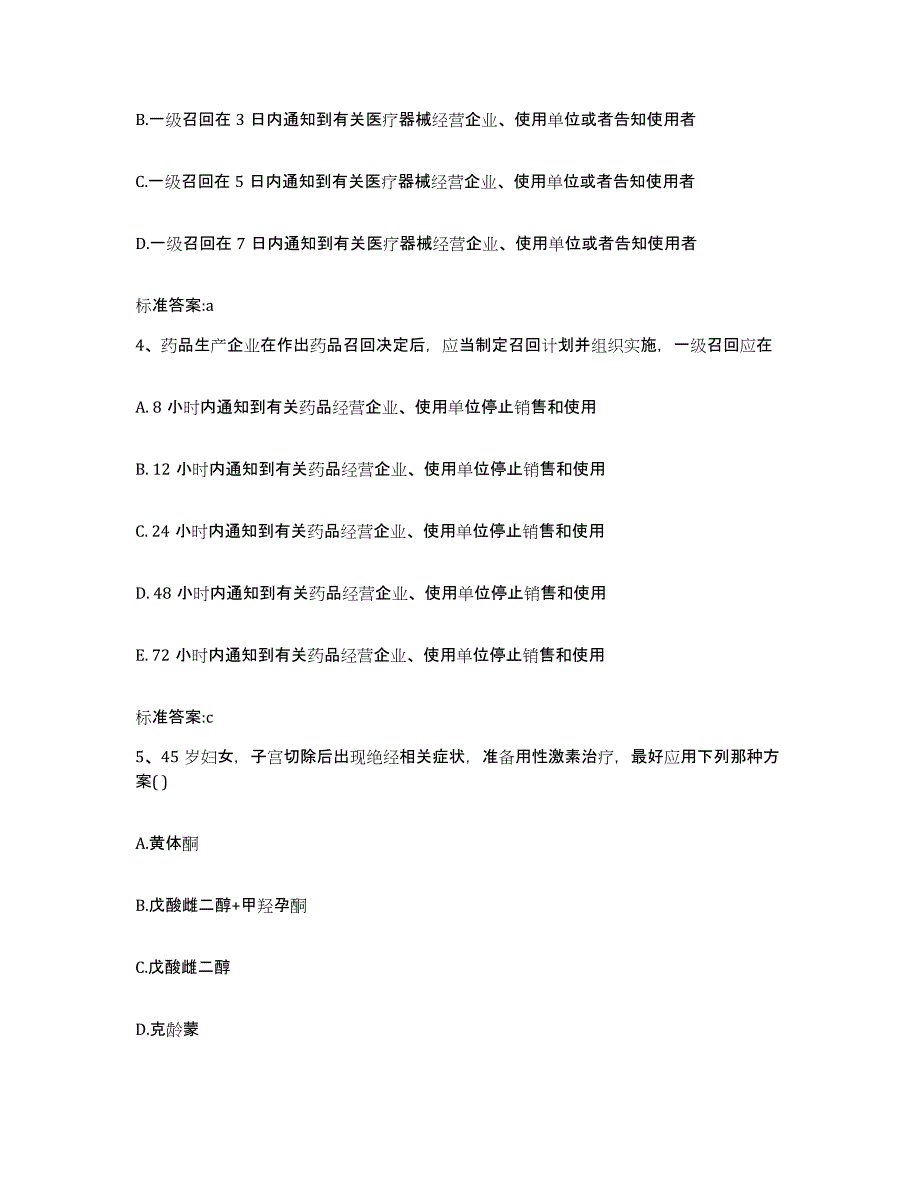 B.一级召回在 3 日内通知到有关医疗器械经营企业、使用单位或者告知使用者

C.一级召回在 5 日内通知到有关医疗器械经营企业、使用单位或者告知使用者

D.一级召回在 7 日内通知到有关医疗器械经营企业、使用单位或者告知使用者

标准答案:a

4、药品生产企业在作出药品召回决定后，应当制定召回计划并组织实施，一级召回应在

A. 8 小时内通知到有关药品经营企业、使用单位停止销售和使用

B. 12 小时内通知到有关药品经营企业、使用单位停止销售和使用

C. 24 小时内通知到有关药品经营企业、使用单位停止销售和使用

D. 48 小时内通知到有关药品经营企业、使用单位停止销售和使用

E. 72 小时内通知到有关药品经营企业、使用单位停止销售和使用

标准答案:c

5、45 岁妇女，子宫切除后出现绝经相关症状，准备用性激素治疗，最好应用下列那种方案( )

A.黄体酮

B.戊酸雌二醇+甲羟孕酮

C.戊酸雌二醇

D.克龄蒙